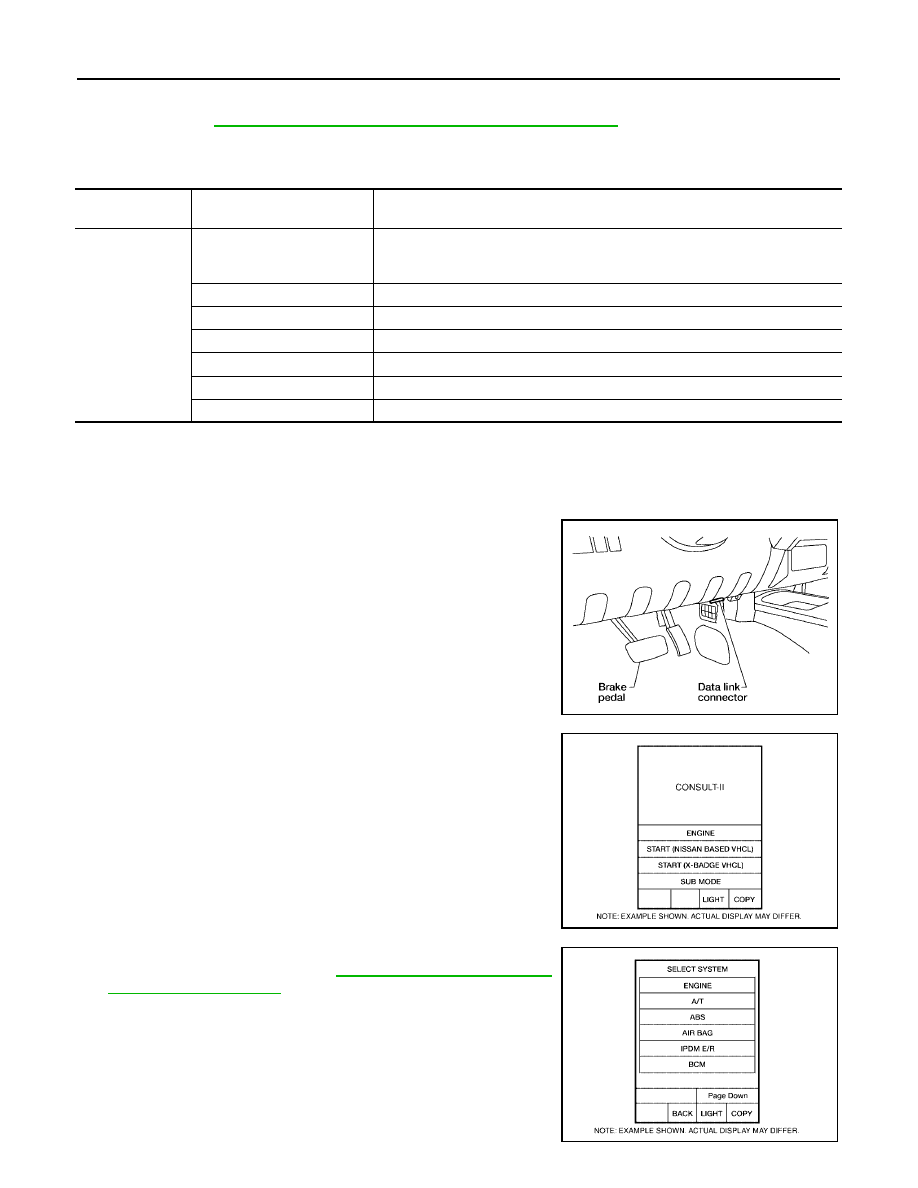 Brake
pedal

Data link
connector

CONSULT-II

ENGINE

START (NISSAN BASED VHCL)

START (X-BADGE VHCL)

SUB MODE

LIGHT

COPY

NOTE: EXAMPLE SHOWN. ACTUAL DISPLAY MAY DIFFER.

SELECT SYSTEM

ENGINE

A/T

ABS

AIR BAG

IPDM E/R

BCM

Page Down

BACK

LIGHT

COPY

NOTE: EXAMPLE SHOWN. ACTUAL DISPLAY MAY DIFFER.